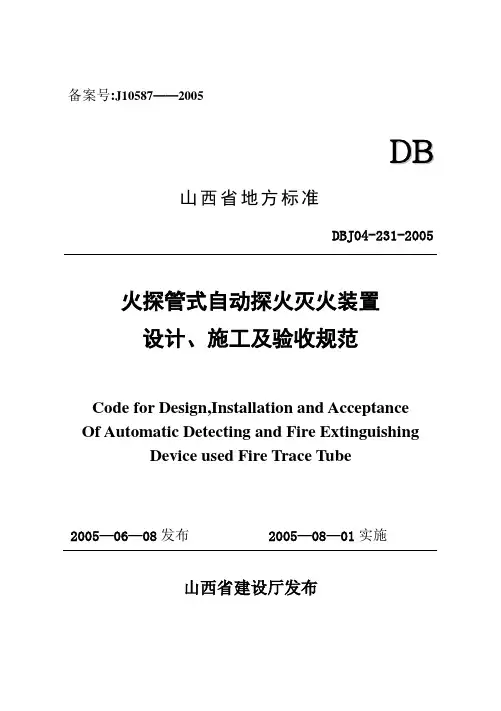 备案号:J10587——2005

DB

山西省地方标准

DBJ04-231-2005

火探管式自动探火灭火装置
设计、施工及验收规范

Code for Design,Installation and Acceptance
Of Automatic Detecting and Fire Extinguishing
Device used Fire Trace Tube

2005—06—08 发布　　2005—08—01 实施

山西省建设厅发布